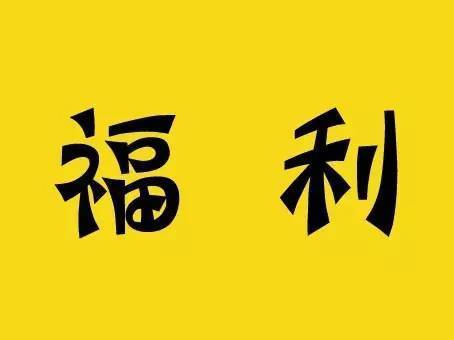 福 利